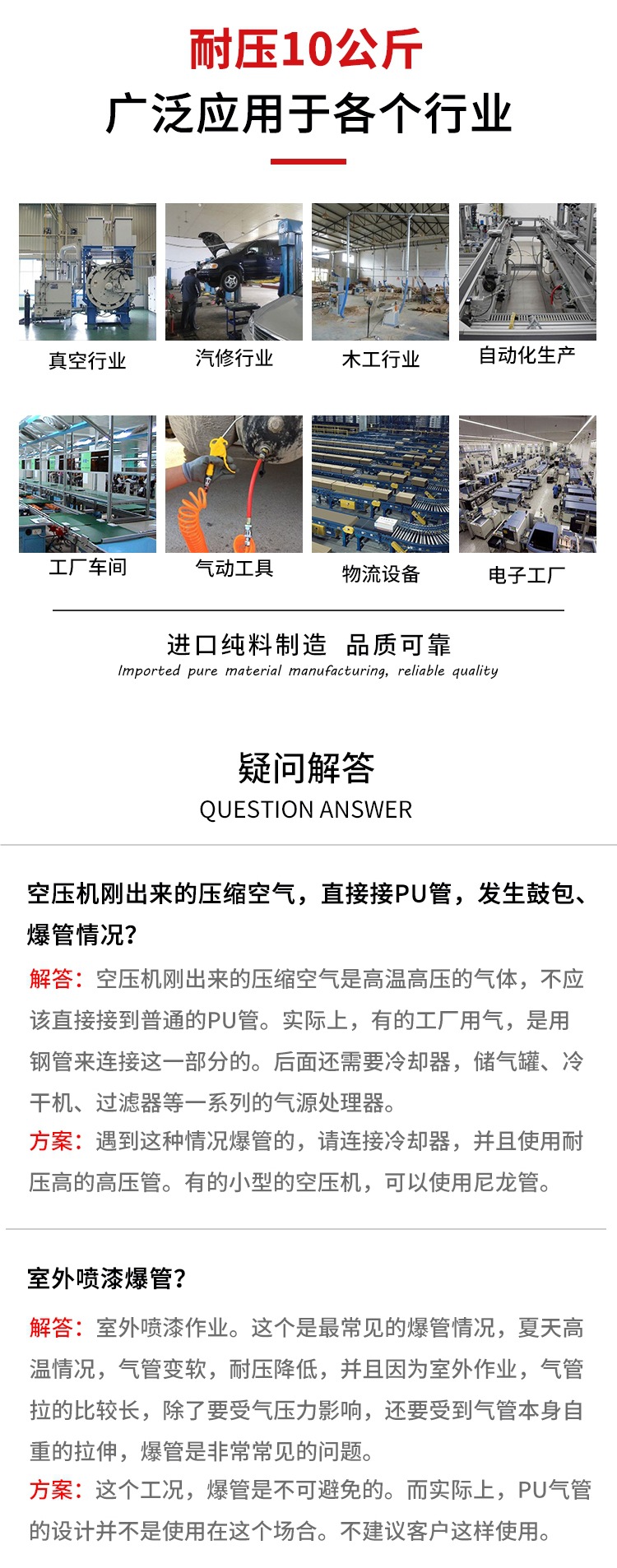 耐压10公斤
广泛应用于各个行业

真空行业
汽修行业
木工行业
自动化生产

工厂车间
气动工具
物流设备
电子工厂

进口纯料制造 品质可靠
Imported pure material manufacturing, reliable quality

疑问解答
QUESTION ANSWER

空压机刚出来的压缩空气，直接接PU管，发生鼓包、爆管情况?

解答：空压机刚出来的压缩空气是高温高压的气体，不应该直接接到普通的PU管。实际上，有的工厂用气，是用钢管来连接这一部分的。后面还需要冷却器，储气罐、冷干机、过滤器等一系列的气源处理器。
方案：遇到这种情况爆管的，请连接冷却器，并且使用耐压高的高压管。有的小型的空压机，可以使用尼龙管。

室外喷漆爆管?

解答：室外喷漆作业。这个是最常见的爆管情况，夏天高温情况，气管变软，耐压降低，并且因为室外作业，气管拉的比较长，除了要受气压力影响，还要受到气管本身自重的拉伸，爆管是非常常见的问题。
方案：这个工况，爆管是不可避免的。而实际上，PU气管的设计并不是使用在这个场合。不建议客户这样使用。